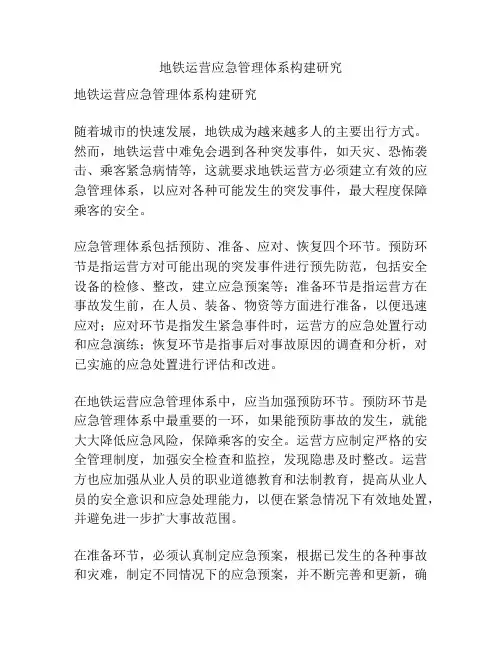 地铁运营应急管理体系构建研究

地铁运营应急管理体系构建研究

随着城市的快速发展，地铁成为越来越多人的主要出行方式。然而，地铁运营中难免会遇到各种突发事件，如天灾、恐怖袭击、乘客紧急病情等，这就要求地铁运营方必须建立有效的应急管理体系，以应对各种可能发生的突发事件，最大程度保障乘客的安全。

应急管理体系包括预防、准备、应对、恢复四个环节。预防环节是指运营方对可能出现的突发事件进行预先防范，包括安全设备的检修、整改，建立应急预案等；准备环节是指运营方在事故发生前，在人员、装备、物资等方面进行准备，以便迅速应对；应对环节是指发生紧急事件时，运营方的应急处置行动和应急演练；恢复环节是指事后对事故原因的调查和分析，对已实施的应急处置进行评估和改进。

在地铁运营应急管理体系中，应当加强预防环节。预防环节是应急管理体系中最重要的一环，如果能预防事故的发生，就能大大降低应急风险，保障乘客的安全。运营方应制定严格的安全管理制度，加强安全检查和监控，发现隐患及时整改。运营方也应加强从业人员的职业道德教育和法制教育，提高从业人员的安全意识和应急处理能力，以便在紧急情况下有效地处置，并避免进一步扩大事故范围。

在准备环节，必须认真制定应急预案，根据已发生的各种事故和灾难，制定不同情况下的应急预案，并不断完善和更新，确